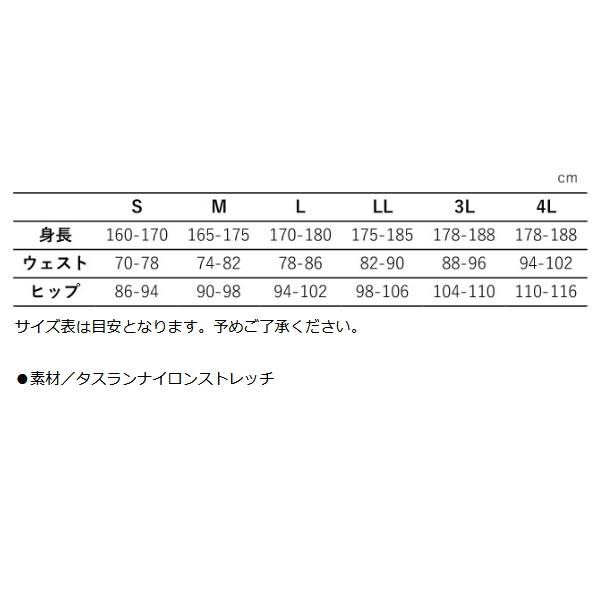 cm

| | S | M | L | LL | 3L | 4L |
|---|---|---|---|---|---|---|
| 身長 | 160-170 | 165-175 | 170-180 | 175-185 | 178-188 | 178-188 |
| ウェスト | 70-78 | 74-82 | 78-86 | 82-90 | 88-96 | 94-102 |
| ヒップ | 86-94 | 90-98 | 94-102 | 98-106 | 104-110 | 110-116 |

サイズ表は目安となります。予めご了承ください。

●素材／タスランナイロンストレッチ